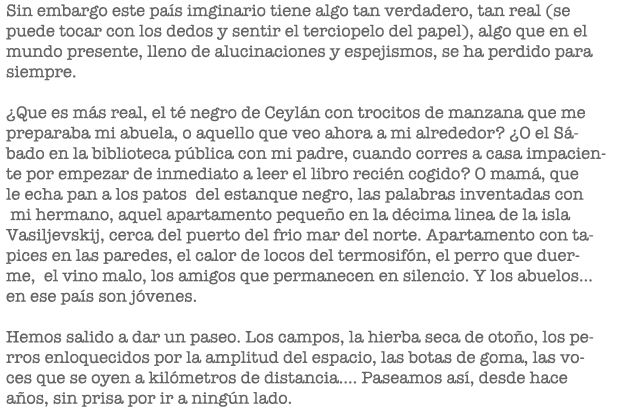 Sin embargo este país imginario tiene algo tan verdadero, tan real (se puede tocar con los dedos y sentir el terciopelo del papel), algo que en el mundo presente, lleno de alucinaciones y espejismos, se ha perdido para siempre.

¿Que es más real, el té negro de Ceylán con trocitos de manzana que me preparaba mi abuela, o aquello que veo ahora a mi alrededor? ¿O el Sábado en la biblioteca pública con mi padre, cuando corres a casa impaciente por empezar de inmediato a leer el libro recién cogido? O mamá, que le echa pan a los patos del estanque negro, las palabras inventadas con mi hermano, aquel apartamento pequeño en la décima linea de la isla Vasiljevskij, cerca del puerto del frio mar del norte. Apartamento con tapices en las paredes, el calor de locos del termosifón, el perro que duerme, el vino malo, los amigos que permanecen en silencio. Y los abuelos... en ese país son jóvenes.

Hemos salido a dar un paseo. Los campos, la hierba seca de otoño, los perros enloquecidos por la amplitud del espacio, las botas de goma, las voces que se oyen a kilómetros de distancia.... Paseamos así, desde hace años, sin prisa por ir a ningún lado.